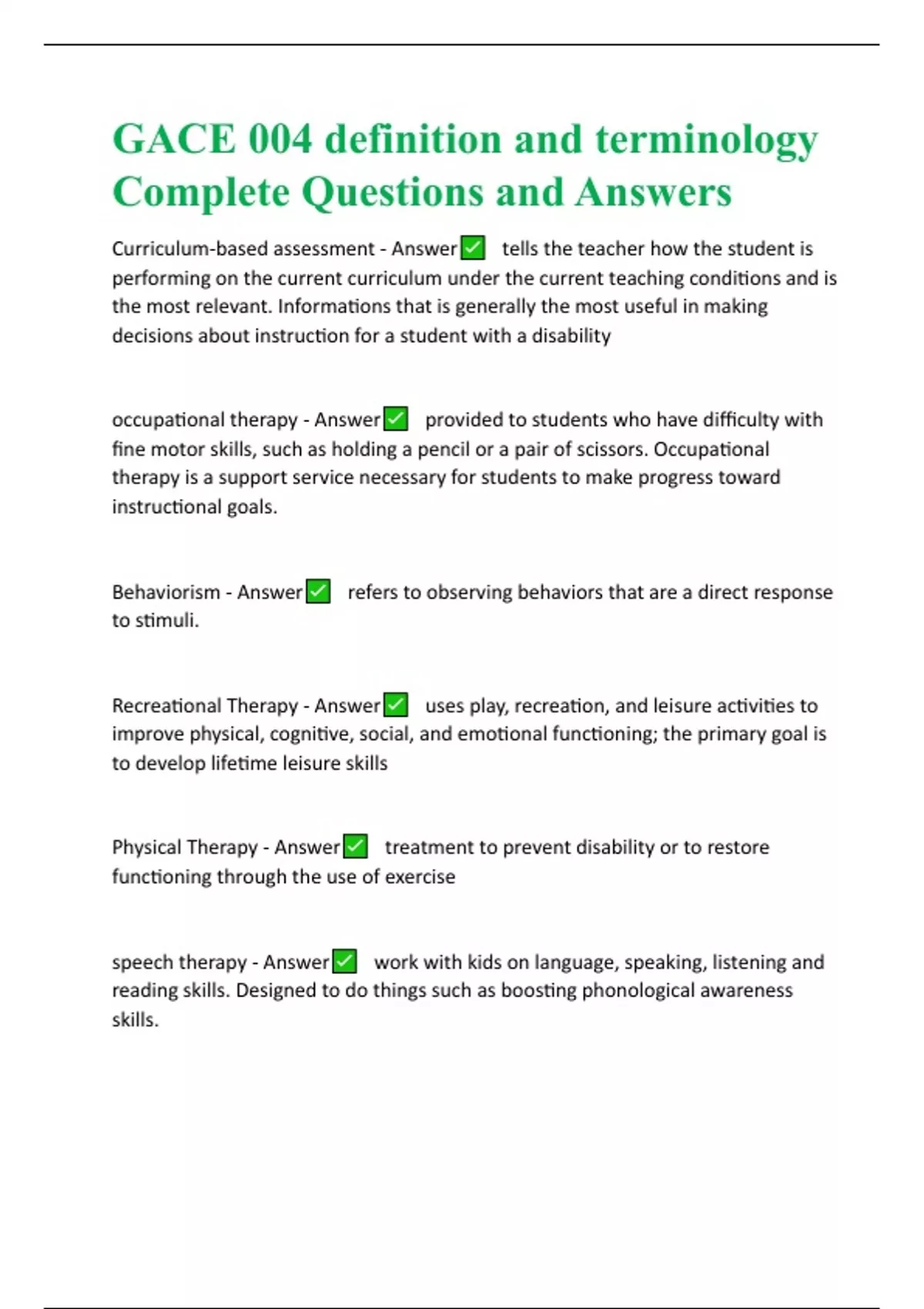 GACE 004 definition and terminology Complete Questions and Answers

Curriculum-based assessment - Answer✅ tells the teacher how the student is performing on the current curriculum under the current teaching conditions and is the most relevant. Informations that is generally the most useful in making decisions about instruction for a student with a disability

occupational therapy - Answer✅ provided to students who have difficulty with fine motor skills, such as holding a pencil or a pair of scissors. Occupational therapy is a support service necessary for students to make progress toward instructional goals.

Behaviorism - Answer✅ refers to observing behaviors that are a direct response to stimuli.

Recreational Therapy - Answer✅ uses play, recreation, and leisure activities to improve physical, cognitive, social, and emotional functioning; the primary goal is to develop lifetime leisure skills

Physical Therapy - Answer✅ treatment to prevent disability or to restore functioning through the use of exercise

speech therapy - Answer✅ work with kids on language, speaking, listening and reading skills. Designed to do things such as boosting phonological awareness skills.